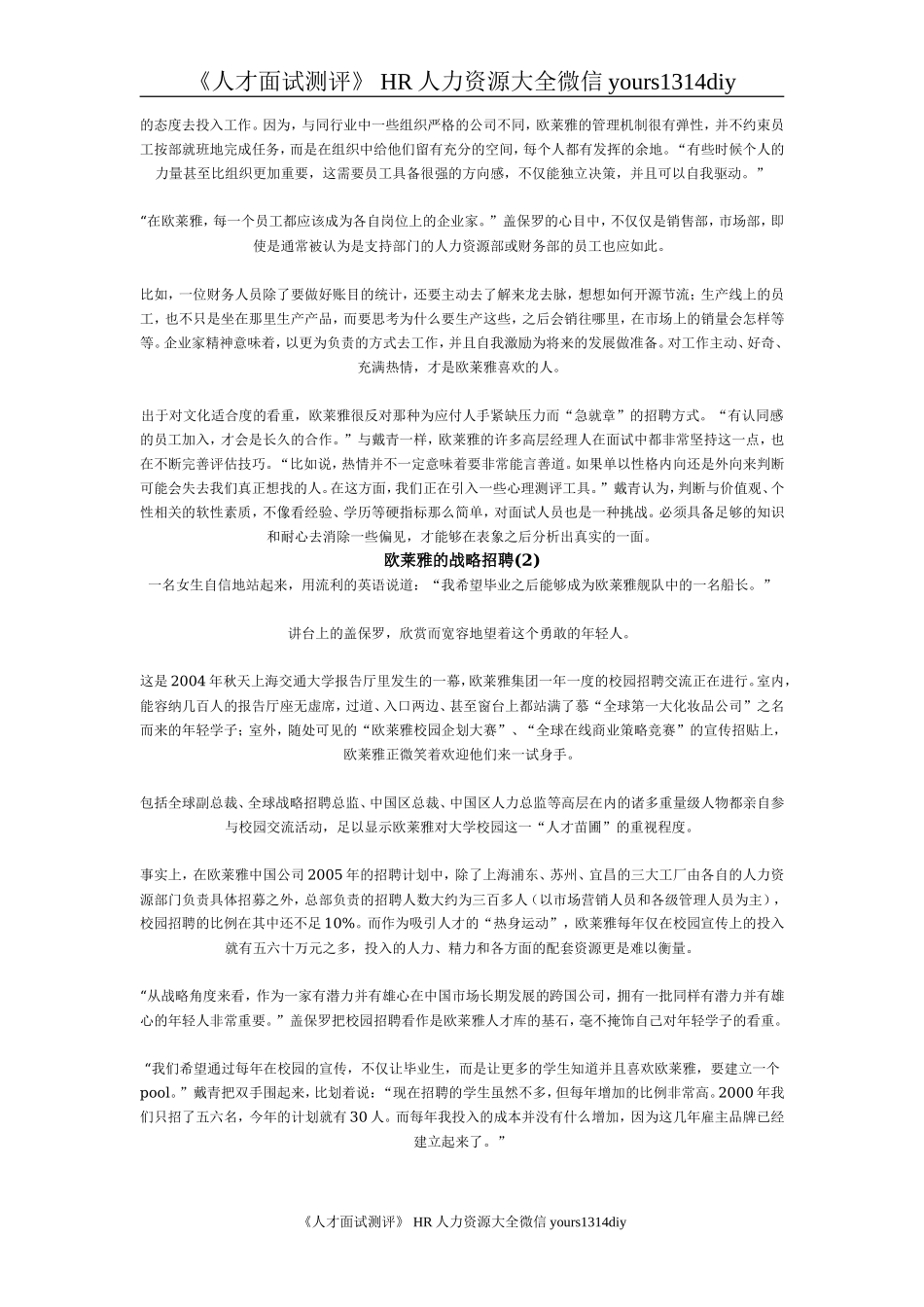 《人才面试测评》 HR 人力资源大全微信 yours1314diy

的态度去投入工作。因为，与同行业中一些组织严格的公司不同，欧莱雅的管理机制很有弹性，并不约束员工按部就班地完成任务，而是在组织中给他们留有充分的空间，每个人都有发挥的余地。“有些时候个人的力量甚至比组织更加重要，这需要员工具备很强的方向感，不仅能独立决策，并且可以自我驱动。”

“在欧莱雅，每一个员工都应该成为各自岗位上的企业家。”盖保罗的心目中，不仅仅是销售部，市场部，即使是通常被认为是支持部门的人力资源部或财务部的员工也应如此。

比如，一位财务人员除了要做好账目的统计，还要主动去了解来龙去脉，想想如何开源节流；生产线上的员工，也不只是坐在那里生产产品，而要思考为什么要生产这些，之后会销往哪里，在市场上的销量会怎样等等。企业家精神意味着，以更为负责的方式去工作，并且自我激励为将来的发展做准备。对工作主动、好奇、充满热情，才是欧莱雅喜欢的人。

出于对文化适合度的看重，欧莱雅很反对那种为应付人手紧缺压力而“急就章”的招聘方式。“有认同感的员工加入，才会是长久的合作。”与戴青一样，欧莱雅的许多高层经理人在面试中都非常坚持这一点，也在不断完善评估技巧。“比如说，热情并不一定意味着要非常能言善道。如果单以性格内向还是外向来判断可能会失去我们真正想找的人。在这方面，我们正在引入一些心理测评工具。”戴青认为，判断与价值观、个性相关的软性素质，不像看经验、学历等硬指标那么简单，对面试人员也是一种挑战。必须具备足够的知识和耐心去消除一些偏见，才能够在表象之后分析出真实的一面。

欧莱雅的战略招聘(2)

一名女生自信地站起来，用流利的英语说道：“我希望毕业之后能够成为欧莱雅舰队中的一名船长。”

讲台上的盖保罗，欣赏而宽容地望着这个勇敢的年轻人。

这是 2004 年秋天上海交通大学报告厅里发生的一幕，欧莱雅集团一年一度的校园招聘交流正在进行。室内，能容纳几百人的报告厅座无虚席，过道、入口两边、甚至窗台上都站满了慕“全球第一大化妆品公司”之名而来的年轻学子；室外，随处可见的“欧莱雅校园企划大赛”、“全球在线商业策略竞赛”的宣传招贴上，欧莱雅正微笑着欢迎他们来一试身手。

包括全球副总裁、全球战略招聘总监、中国区总裁、中国区人力总监等高层在内的诸多重量级人物都亲自参与校园交流活动，足以显示欧莱雅对大学校园这一“人才苗圃”的重视程度。

事实上，在欧莱雅中国公司 2005 年的招聘计划中，除了上海浦东、苏州、宜昌的三大工厂由各自的人力资源部门负责具体招募之外，总部负责的招聘人数大约为三百多人（以市场营销人员和各级管理人员为主），校园招聘的比例在其中还不足 10%。而作为吸引人才的“热身运动”，欧莱雅每年仅在校园宣传上的投入就有五六十万元之多，投入的人力、精力和各方面的配套资源更是难以衡量。

“从战略角度来看，作为一家有潜力并有雄心在中国市场长期发展的跨国公司，拥有一批同样有潜力并有雄心的年轻人非常重要。”盖保罗把校园招聘看作是欧莱雅人才库的基石，毫不掩饰自己对年轻学子的看重。

“我们希望通过每年在校园的宣传，不仅让毕业生，而是让更多的学生知道并且喜欢欧莱雅，要建立一个 pool。”戴青把双手围起来，比划着说：“现在招聘的学生虽然不多，但每年增加的比例非常高。2000 年我们只招了五六名，今年的计划就有 30 人。而每年我投入的成本并没有什么增加，因为这几年雇主品牌已经建立起来了。”

《人才面试测评》 HR 人力资源大全微信 yours1314diy